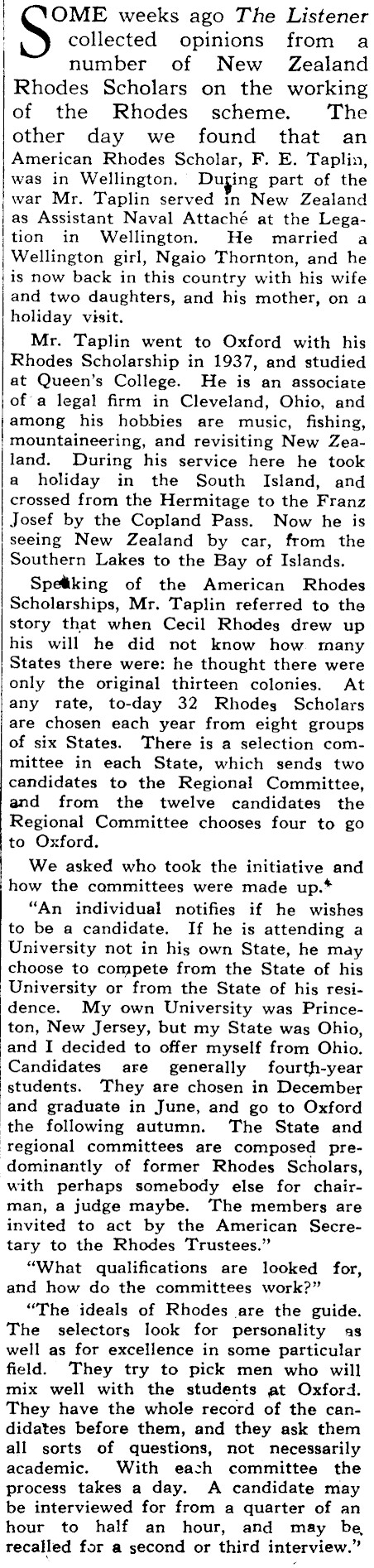 SOME weeks ago The Listener collected opinions from a number of New Zealand Rhodes Scholars on the working of the Rhodes scheme. The other day we found that an American Rhodes Scholar, F. E. Taplin, was in Wellington. During part of the war Mr. Taplin served in New Zealand as Assistant Naval Attaché at the Legation in Wellington. He married a Wellington girl, Ngaio Thornton, and he is now back in this country with his wife and two daughters, and his mother, on a holiday visit.

Mr. Taplin went to Oxford with his Rhodes Scholarship in 1937, and studied at Queen's College. He is an associate of a legal firm in Cleveland, Ohio, and among his hobbies are music, fishing, mountaineering, and revisiting New Zealand. During his service here he took a holiday in the South Island, and crossed from the Hermitage to the Franz Josef by the Copland Pass. Now he is seeing New Zealand by car, from the Southern Lakes to the Bay of Islands.

Speaking of the American Rhodes Scholarships, Mr. Taplin referred to the story that when Cecil Rhodes drew up his will he did not know how many States there were: he thought there were only the original thirteen colonies. At any rate, to-day 32 Rhodes Scholars are chosen each year from eight groups of six States. There is a selection committee in each State, which sends two candidates to the Regional Committee, and from the twelve candidates the Regional Committee chooses four to go to Oxford.

We asked who took the initiative and how the committees were made up.

"An individual notifies if he wishes to be a candidate. If he is attending a University not in his own State, he may choose to compete from the State of his University or from the State of his residence. My own University was Princeton, New Jersey, but my State was Ohio, and I decided to offer myself from Ohio. Candidates are generally fourth-year students. They are chosen in December and graduate in June, and go to Oxford the following autumn. The State and regional committees are composed predominantly of former Rhodes Scholars, with perhaps somebody else for chairman, a judge maybe. The members are invited to act by the American Secretary to the Rhodes Trustees."

"What qualifications are looked for, and how do the committees work?"

"The ideals of Rhodes are the guide. The selectors look for personality as well as for excellence in some particular field. They try to pick men who will mix well with the students at Oxford. They have the whole record of the candidates before them, and they ask them all sorts of questions, not necessarily academic. With each committee the process takes a day. A candidate may be interviewed for from a quarter of an hour to half an hour, and may be recalled for a second or third interview."